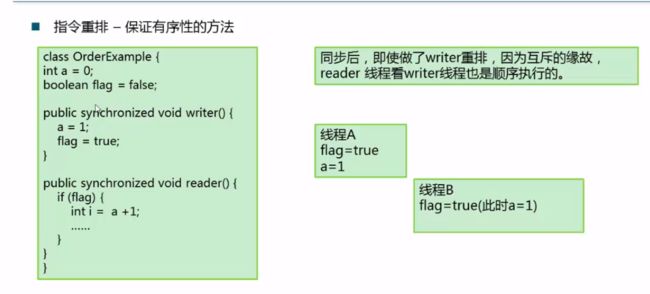 ■ 指令重排 – 保证有序性的方法

class OrderExample {
int a = 0;
boolean flag = false;

public synchronized void writer() {
a = 1;
flag = true;
}

public synchronized void reader() {
if (flag) {
int i = a +1;
......
}
}
}

同步后，即使做了writer重排，因为互斥的缘故，reader 线程看writer线程也是顺序执行的。

线程A
flag=true
a=1

线程B
flag=true(此时a=1)